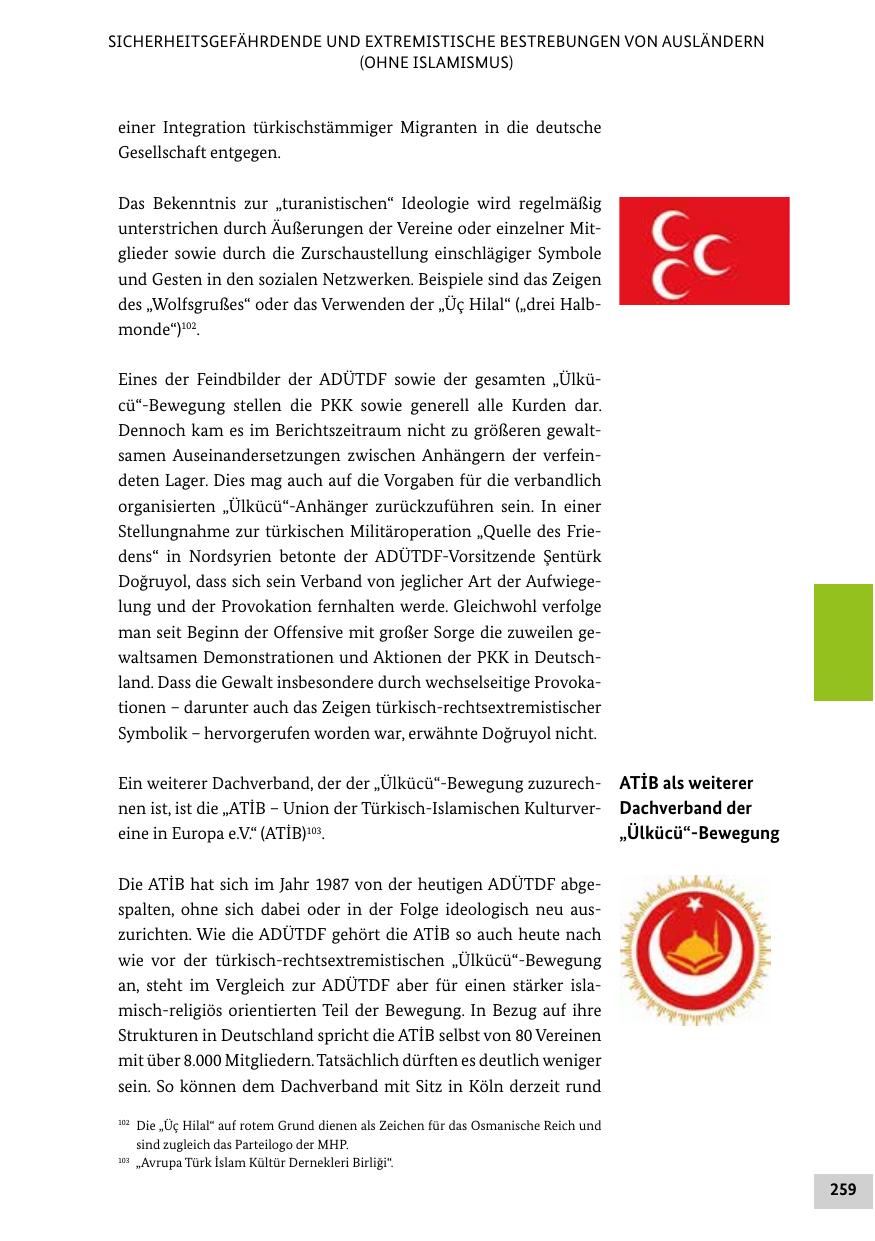 SICHERHEITSGEFÄHRDENDE UND EXTREMISTISCHE BESTREBUNGEN VON AUSLÄNDERN (OHNE ISLAMISMUS)

einer Integration türkischstämmiger Migranten in die deutsche Gesellschaft entgegen.

Das Bekenntnis zur „turanistischen“ Ideologie wird regelmäßig unterstrichen durch Äußerungen der Vereine oder einzelner Mitglieder sowie durch die Zurschaustellung einschlägiger Symbole und Gesten in den sozialen Netzwerken. Beispiele sind das Zeigen des „Wolfsgrußes“ oder das Verwenden der „Üç Hilal“ („drei Halbmonde“)$^{102}$.

Eines der Feindbilder der ADÜTDF sowie der gesamten „Ülkücü“-Bewegung stellen die PKK sowie generell alle Kurden dar. Dennoch kam es im Berichtszeitraum nicht zu größeren gewaltsamen Auseinandersetzungen zwischen Anhängern der verfeindeten Lager. Dies mag auch auf die Vorgaben für die verbandlich organisierten „Ülkücü“-Anhänger zurückzuführen sein. In einer Stellungnahme zur türkischen Militäroperation „Quelle des Friedens“ in Nordsyrien betonte der ADÜTDF-Vorsitzende Şentürk Doğruyol, dass sich sein Verband von jeglicher Art der Aufwiegelung und der Provokation fernhalten werde. Gleichwohl verfolge man seit Beginn der Offensive mit großer Sorge die zuweilen gewaltsamen Demonstrationen und Aktionen der PKK in Deutschland. Dass die Gewalt insbesondere durch wechselseitige Provokationen – darunter auch das Zeigen türkisch-rechtsextremistischer Symbolik – hervorgerufen worden war, erwähnte Doğruyol nicht.

ATİB als weiterer Dachverband der „Ülkücü“-Bewegung

Ein weiterer Dachverband, der der „Ülkücü“-Bewegung zuzurechnen ist, ist die „ATİB – Union der Türkisch-Islamischen Kulturvereine in Europa e.V.“ (ATİB)$^{103}$.

Die ATİB hat sich im Jahr 1987 von der heutigen ADÜTDF abgespalten, ohne sich dabei oder in der Folge ideologisch neu auszurichten. Wie die ADÜTDF gehört die ATİB so auch heute nach wie vor der türkisch-rechtsextremistischen „Ülkücü“-Bewegung an, steht im Vergleich zur ADÜTDF aber für einen stärker islamisch-religiös orientierten Teil der Bewegung. In Bezug auf ihre Strukturen in Deutschland spricht die ATİB selbst von 80 Vereinen mit über 8.000 Mitgliedern. Tatsächlich dürften es deutlich weniger sein. So können dem Dachverband mit Sitz in Köln derzeit rund

$^{102}$ Die „Üç Hilal“ auf rotem Grund dienen als Zeichen für das Osmanische Reich und sind zugleich das Parteilogo der MHP.
$^{103}$ „Avrupa Türk İslam Kültür Dernekleri Birliği“.

259